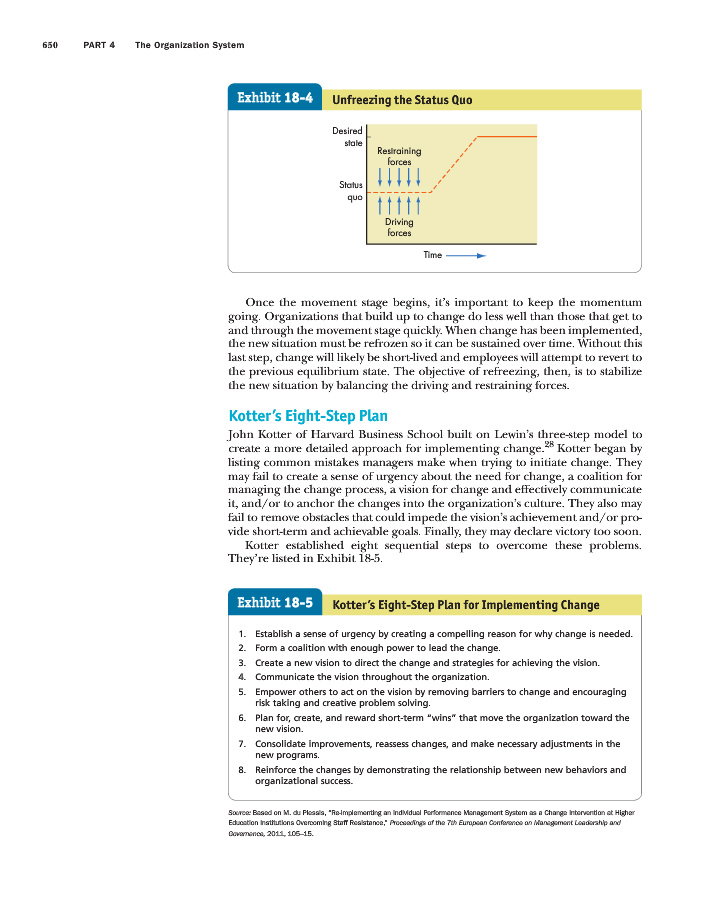 650 PART 4 The Organization System

Exhibit 18-4 Unfreezing the Status Quo

Desired state

Restraining forces

Status quo

Driving forces

Time

Once the movement stage begins, it's important to keep the momentum going. Organizations that build up to change do less well than those that get to and through the movement stage quickly. When change has been implemented, the new situation must be refrozen so it can be sustained over time. Without this last step, change will likely be short-lived and employees will attempt to revert to the previous equilibrium state. The objective of refreezing, then, is to stabilize the new situation by balancing the driving and restraining forces.

Kotter's Eight-Step Plan

John Kotter of Harvard Business School built on Lewin's three-step model to create a more detailed approach for implementing change.$^{28}$ Kotter began by listing common mistakes managers make when trying to initiate change. They may fail to create a sense of urgency about the need for change, a coalition for managing the change process, a vision for change and effectively communicate it, and/or to anchor the changes into the organization's culture. They also may fail to remove obstacles that could impede the vision's achievement and/or provide short-term and achievable goals. Finally, they may declare victory too soon.

Kotter established eight sequential steps to overcome these problems. They're listed in Exhibit 18-5.

Exhibit 18-5 Kotter's Eight-Step Plan for Implementing Change

1. Establish a sense of urgency by creating a compelling reason for why change is needed.
2. Form a coalition with enough power to lead the change.
3. Create a new vision to direct the change and strategies for achieving the vision.
4. Communicate the vision throughout the organization.
5. Empower others to act on the vision by removing barriers to change and encouraging risk taking and creative problem solving.
6. Plan for, create, and reward short-term "wins" that move the organization toward the new vision.
7. Consolidate improvements, reassess changes, and make necessary adjustments in the new programs.
8. Reinforce the changes by demonstrating the relationship between new behaviors and organizational success.

Source: Based on M. du Plessis, "Re-implementing an Individual Performance Management System as a Change Intervention at Higher Education Institutions Overcoming Staff Resistance," Proceedings of the 7th European Conference on Management Leadership and Governance, 2011, 105–15.